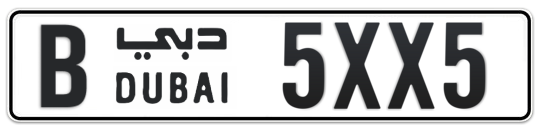 B دبي DUBAI 5XX5